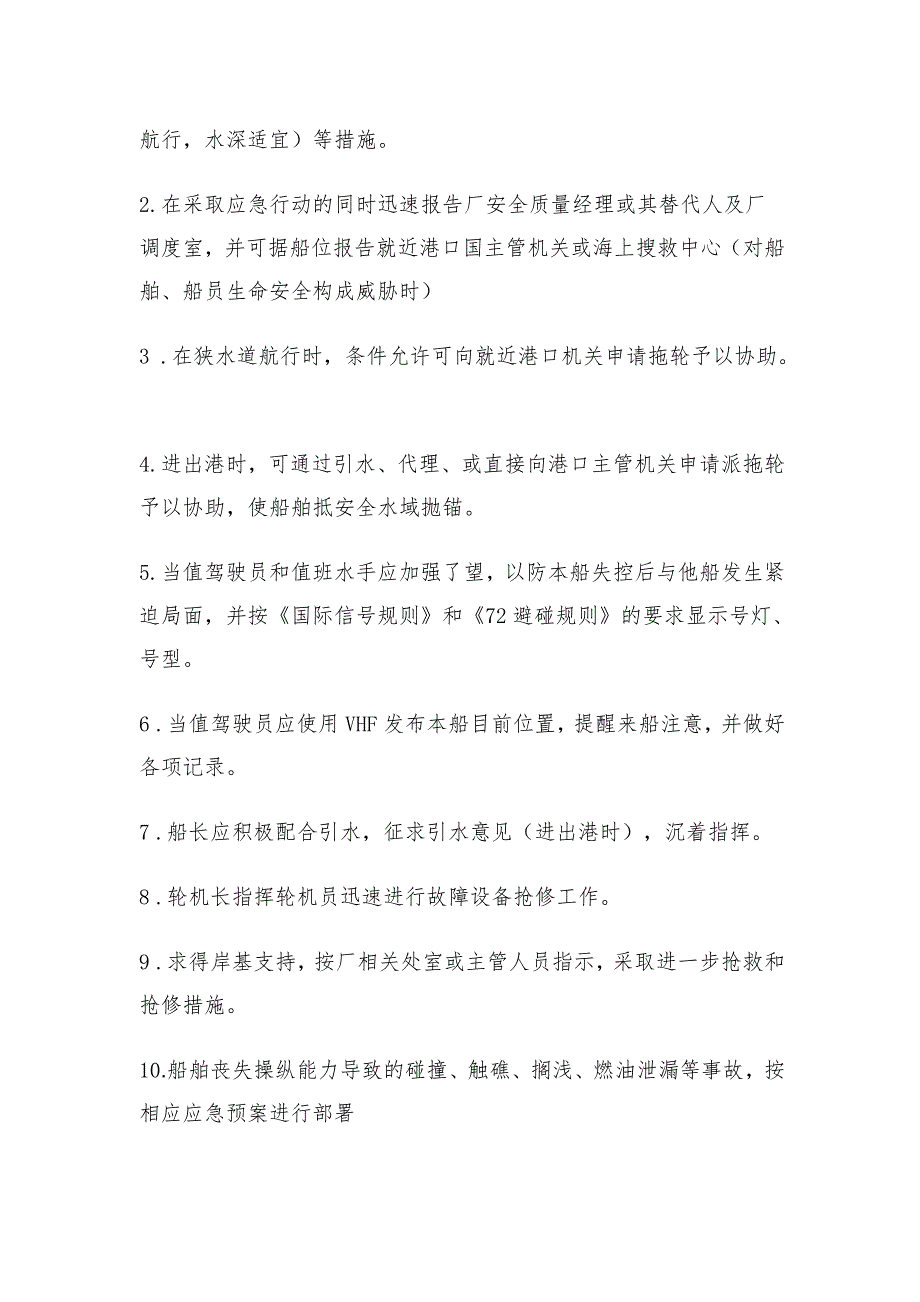 航行，水深适宜）等措施。

2.在采取应急行动的同时迅速报告厂安全质量经理或其替代人及厂调度室，并可据船位报告就近港口国主管机关或海上搜救中心（对船舶、船员生命安全构成威胁时）

3．在狭水道航行时，条件允许可向就近港口机关申请拖轮予以协助。

4.进出港时，可通过引水、代理、或直接向港口主管机关申请派拖轮予以协助，使船舶抵安全水域抛锚。

5.当值驾驶员和值班水手应加强了望，以防本船失控后与他船发生紧迫局面，并按《国际信号规则》和《72避碰规则》的要求显示号灯、号型。

6．当值驾驶员应使用VHF发布本船目前位置，提醒来船注意，并做好各项记录。

7．船长应积极配合引水，征求引水意见（进出港时），沉着指挥。

8．轮机长指挥轮机员迅速进行故障设备抢修工作。

9．求得岸基支持，按厂相关处室或主管人员指示，采取进一步抢救和抢修措施。

10.船舶丧失操纵能力导致的碰撞、触礁、搁浅、燃油泄漏等事故，按相应应急预案进行部署